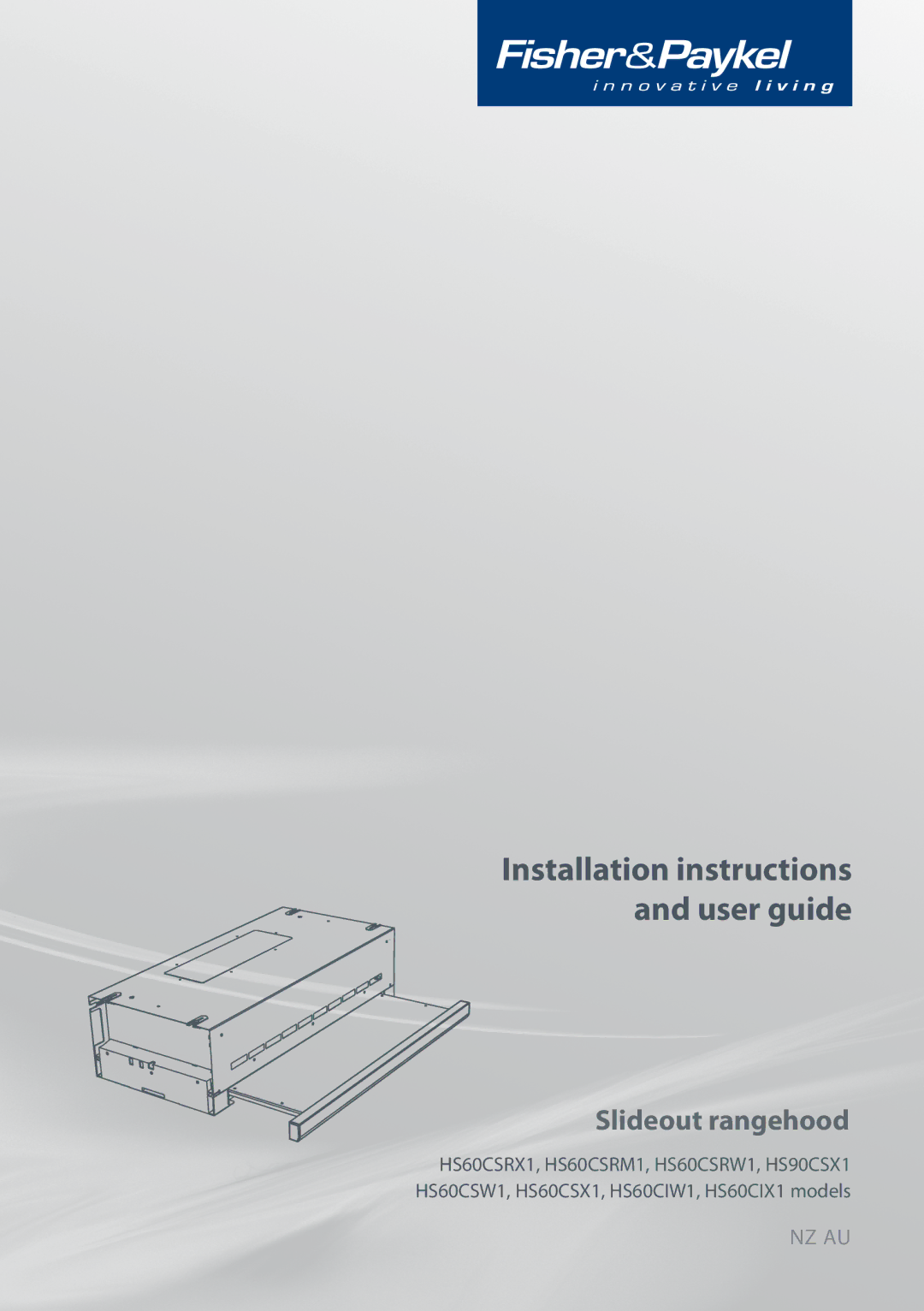 Fisher&Paykel
innovative living

Installation instructions
and user guide

Slideout rangehood

HS60CSRX1, HS60CSRM1, HS60CSRW1, HS90CSX1
HS60CSW1, HS60CSX1, HS60CIW1, HS60CIX1 models

NZ AU